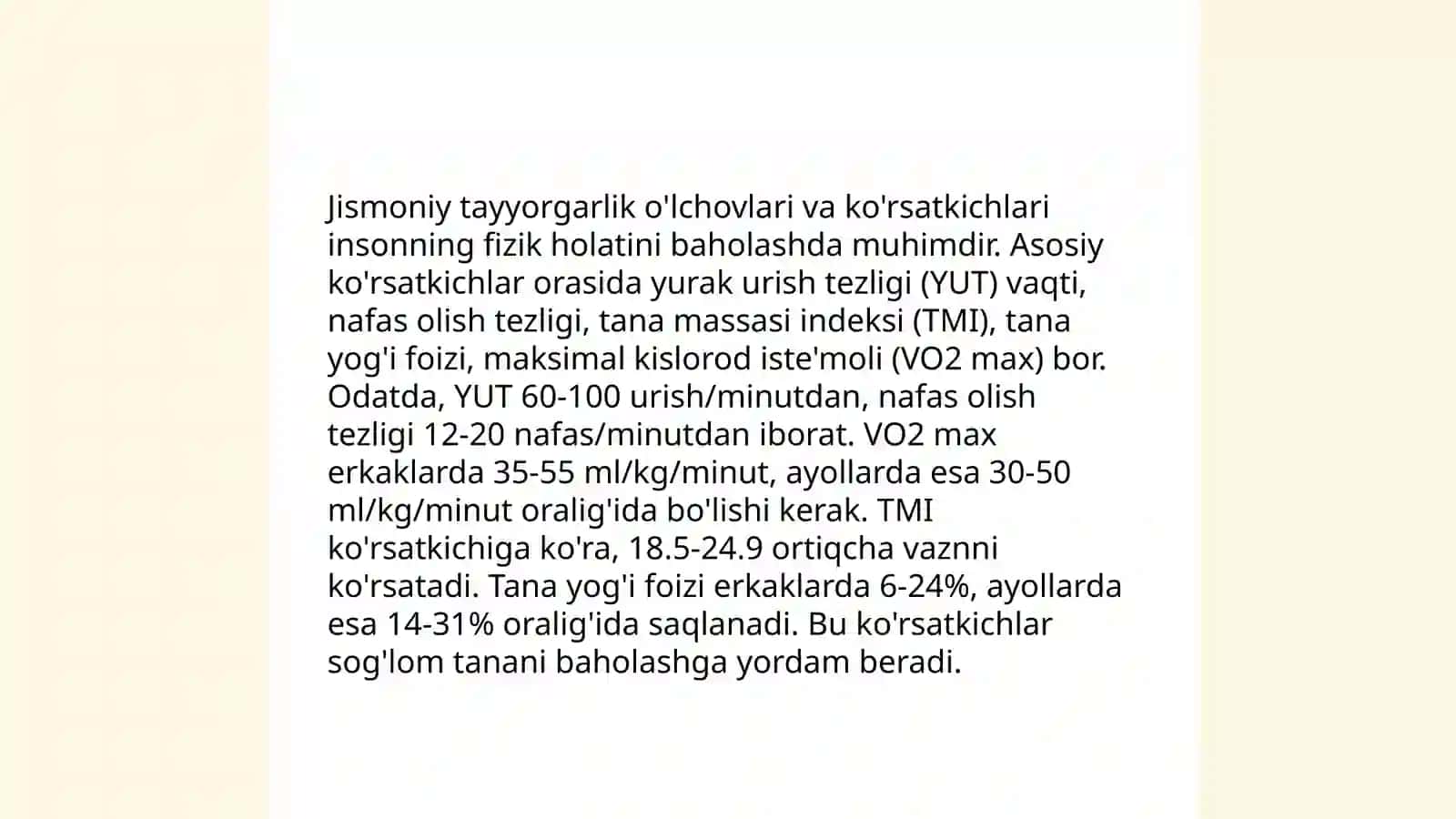 Jismoniy tayyorgarlik o'lchovlari va ko'rsatkichlari insonning fizik holatini baholashda muhimdir. Asosiy ko'rsatkichlar orasida yurak urish tezligi (YUT) vaqti, nafas olish tezligi, tana massasi indeksi (TMI), tana yog'i foizi, maksimal kislorod iste'moli (VO2 max) bor. Odatda, YUT 60-100 urish/minutdan, nafas olish tezligi 12-20 nafas/minutdan iborat. VO2 max erkaklarda 35-55 ml/kg/minut, ayollarda esa 30-50 ml/kg/minut oralig'ida bo'lishi kerak. TMI ko'rsatkichiga ko'ra, 18.5-24.9 ortiqcha vaznni ko'rsatadi. Tana yog'i foizi erkaklarda 6-24%, ayollarda esa 14-31% oralig'ida saqlanadi. Bu ko'rsatkichlar sog'lom tanani baholashga yordam beradi.